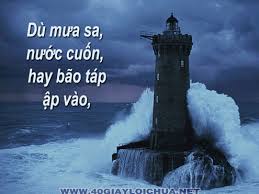 Dù mưa sa, nước cuốn, hay bão táp ập vào,

WWW.40GIAYLOICHUA.NET